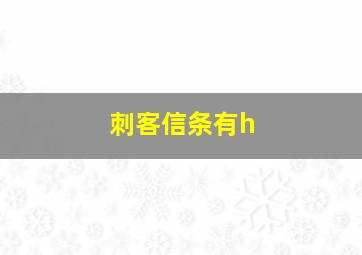 刺客信条有h